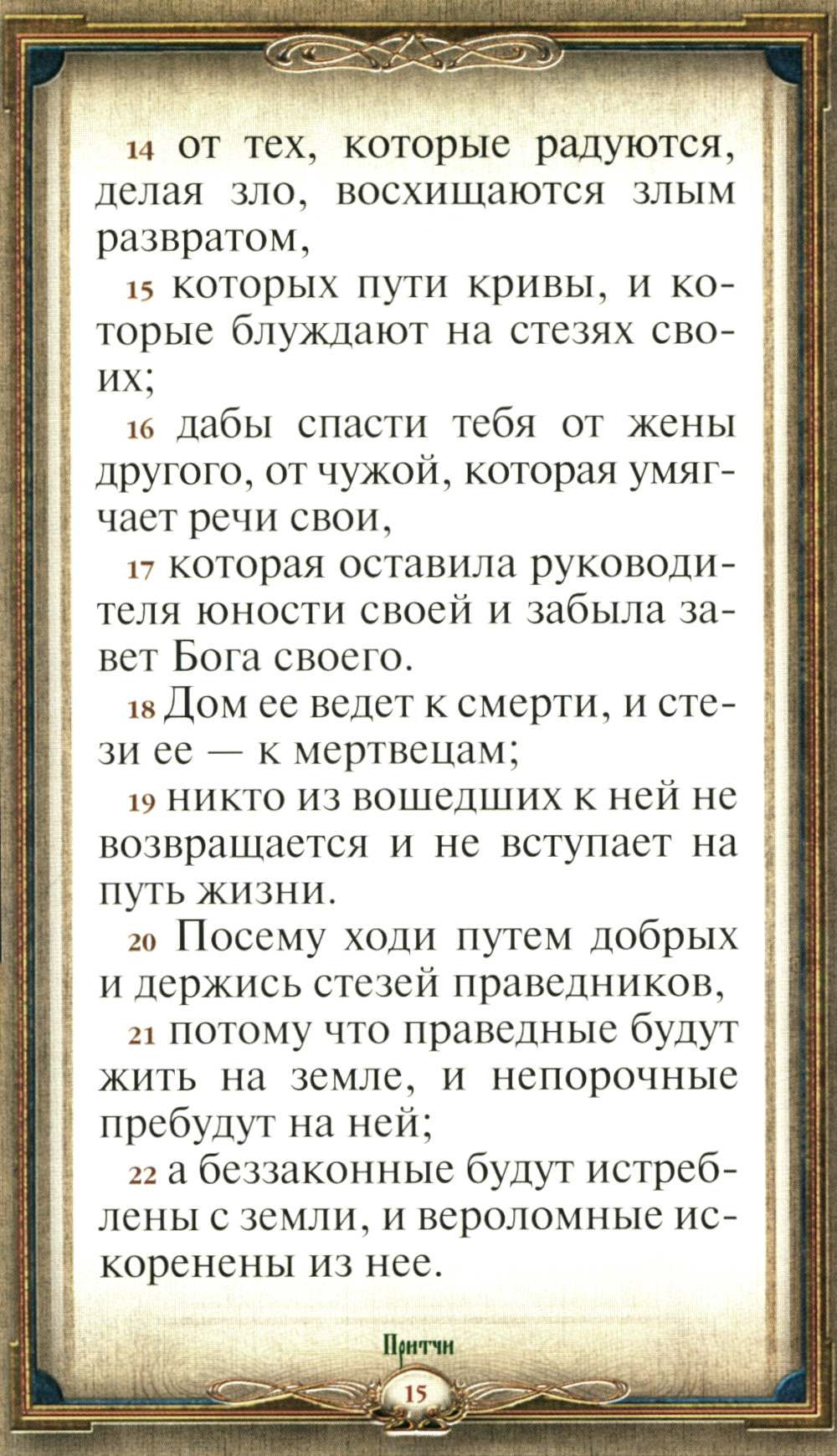 14 от тех, которые радуются, делая зло, восхищаются злым развратом,

15 которых пути кривы, и которые блуждают на стезях своих;

16 дабы спасти тебя от жены другого, от чужой, которая умягчает речи свои,

17 которая оставила руководителя юности своей и забыла завет Бога своего.

18 Дом ее ведет к смерти, и стези ее — к мертвецам;

19 никто из вошедших к ней не возвращается и не вступает на путь жизни.

20 Посему ходи путем добрых и держись стезей праведников,

21 потому что праведные будут жить на земле, и непорочные пребудут на ней;

22 а беззаконные будут истреблены с земли, и вероломные искоренены из нее.

Притчи

15